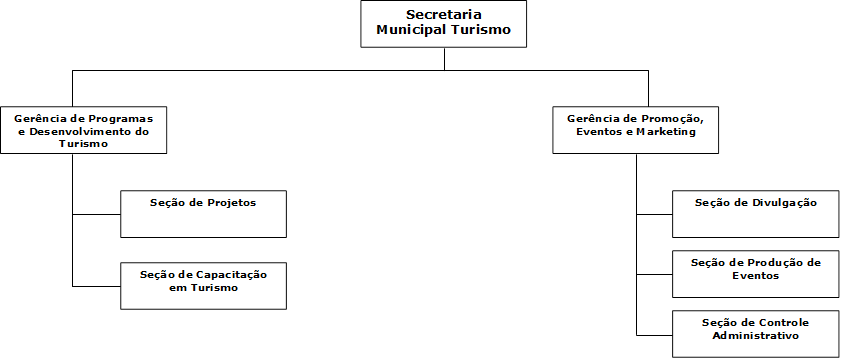 Secretaria Municipal Turismo

Gerência de Programas e Desenvolvimento do Turismo

Seção de Projetos

Seção de Capacitação em Turismo

Gerência de Promoção, Eventos e Marketing

Seção de Divulgação

Seção de Produção de Eventos

Seção de Controle Administrativo